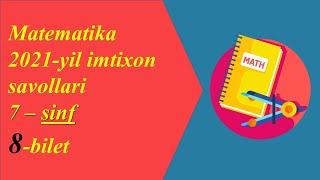 Matematika
2021-yil imtixon savollari
7 – sinf
8-bilet

MATH